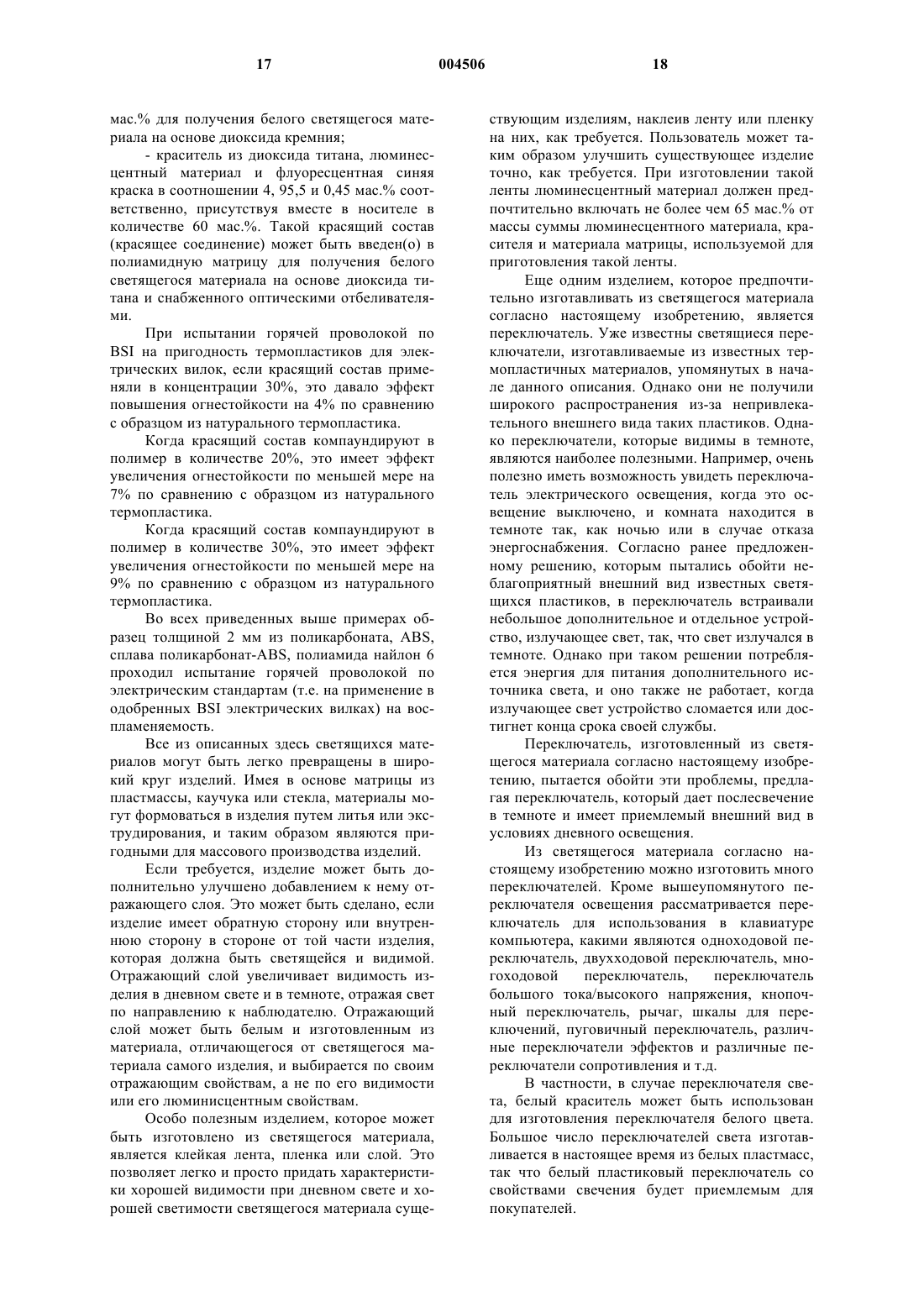 17 004506 18

мас.% для получения белого светящегося материала на основе диоксида кремния;

- краситель из диоксида титана, люминесцентный материал и флуоресцентная синяя краска в соотношении 4, 95,5 и 0,45 мас.% соответственно, присутствуя вместе в носителе в количестве 60 мас.%. Такой красящий состав (красящее соединение) может быть введен(о) в полиамидную матрицу для получения белого светящегося материала на основе диоксида титана и снабженного оптическими отбеливателями.

При испытании горячей проволокой по BSI на пригодность термопластиков для электрических вилок, если красящий состав применяли в концентрации 30%, это давало эффект повышения огнестойкости на 4% по сравнению с образцом из натурального термопластика.

Когда красящий состав компаундируют в полимер в количестве 20%, это имеет эффект увеличения огнестойкости по меньшей мере на 7% по сравнению с образцом из натурального термопластика.

Когда красящий состав компаундируют в полимер в количестве 30%, это имеет эффект увеличения огнестойкости по меньшей мере на 9% по сравнению с образцом из натурального термопластика.

Во всех приведенных выше примерах образец толщиной 2 мм из поликарбоната, ABS, сплава поликарбонат-ABS, полиамида найлон 6 проходил испытание горячей проволокой по электрическим стандартам (т.е. на применение в одобренных BSI электрических вилках) на воспламеняемость.

Все из описанных здесь светящихся материалов могут быть легко превращены в широкий круг изделий. Имея в основе матрицы из пластмассы, каучука или стекла, материалы могут формоваться в изделия путем литья или экструдирования, и таким образом являются пригодными для массового производства изделий.

Если требуется, изделие может быть дополнительно улучшено добавлением к нему отражающего слоя. Это может быть сделано, если изделие имеет обратную сторону или внутреннюю сторону в стороне от той части изделия, которая должна быть светящейся и видимой. Отражающий слой увеличивает видимость изделия в дневном свете и в темноте, отражая свет по направлению к наблюдателю. Отражающий слой может быть белым и изготовленным из материала, отличающегося от светящегося материала самого изделия, и выбирается по своим отражающим свойствам, а не по его видимости или его люминисцентным свойствам.

Особо полезным изделием, которое может быть изготовлено из светящегося материала, является клейкая лента, пленка или слой. Это позволяет легко и просто придать характеристики хорошей видимости при дневном свете и хорошей светимости светящегося материала существующим изделиям, наклеив ленту или пленку на них, как требуется. Пользователь может таким образом улучшить существующее изделие точно, как требуется. При изготовлении такой ленты люминесцентный материал должен предпочтительно включать не более чем 65 мас.% от массы суммы люминесцентного материала, красителя и материала матрицы, используемой для приготовления такой ленты.

Еще одним изделием, которое предпочтительно изготавливать из светящегося материала согласно настоящему изобретению, является переключатель. Уже известны светящиеся переключатели, изготавливаемые из известных термопластичных материалов, упомянутых в начале данного описания. Однако они не получили широкого распространения из-за непривлекательного внешнего вида таких пластиков. Однако переключатели, которые видимы в темноте, являются наиболее полезными. Например, очень полезно иметь возможность увидеть переключатель электрического освещения, когда это освещение выключено, и комната находится в темноте так, как ночью или в случае отказа энергоснабжения. Согласно ранее предложенному решению, которым пытались обойти неблагоприятный внешний вид известных светящихся пластиков, в переключатель встраивали небольшое дополнительное и отдельное устройство, излучающее свет, так, что свет излучался в темноте. Однако при таком решении потребляется энергия для питания дополнительного источника света, и оно также не работает, когда излучающее свет устройство сломается или достигнет конца срока своей службы.

Переключатель, изготовленный из светящегося материала согласно настоящему изобретению, пытается обойти эти проблемы, предлагая переключатель, который дает послесвечение в темноте и имеет приемлемый внешний вид в условиях дневного освещения.

Из светящегося материала согласно настоящему изобретению можно изготовить много переключателей. Кроме вышеупомянутого переключателя освещения рассматривается переключатель для использования в клавиатуре компьютера, какими являются одноходовой переключатель, двухходовой переключатель, многоходовой переключатель, переключатель большого тока/высокого напряжения, кнопочный переключатель, рычаг, шкалы для переключений, пуговичный переключатель, различные переключатели эффектов и различные переключатели сопротивления и т.д.

В частности, в случае переключателя света, белый краситель может быть использован для изготовления переключателя белого цвета. Большое число переключателей света изготавливается в настоящее время из белых пластмасс, так что белый пластиковый переключатель со свойствами свечения будет приемлемым для покупателей.